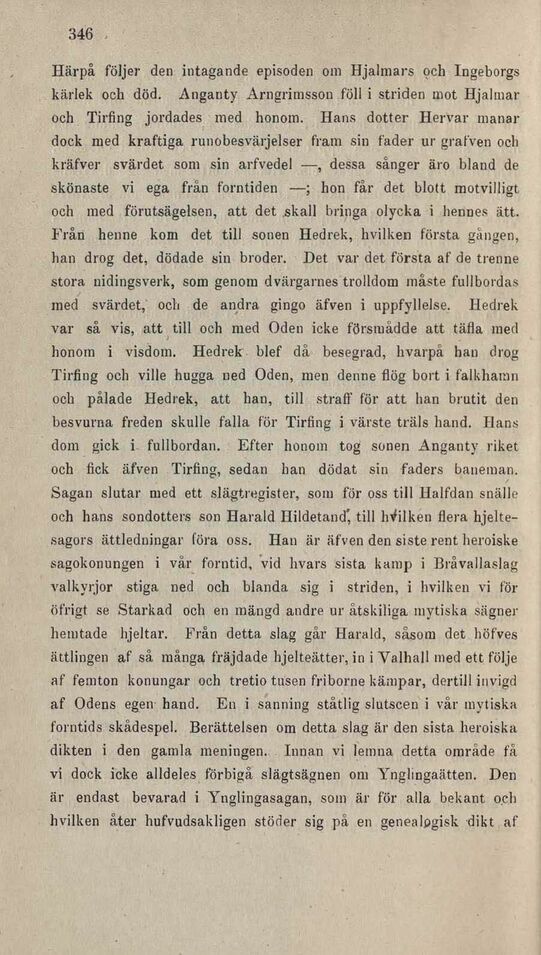 346

Härpå följer den intagande episoden om Hjalmars och Ingeborgs kärlek och död. Anganty Arngrimsson föll i striden mot Hjalmar och Tirfing jordades med honom. Hans dotter Hervar manar dock med kraftiga runobesvärjelser fram sin fader ur grafven och kräfver svärdet som sin arfvedel —, dessa sånger äro bland de skönaste vi ega från forntiden —; hon får det blott motvilligt och med förutsägelsen, att det skall bringa olycka i hennes ätt. Från henne kom det till sonen Hedrek, hvilken första gången, han drog det, dödade sin broder. Det var det första af de trenne stora nidingsverk, som genom dvärgarnes trolldom måste fullbordas med svärdet, och de andra gingo äfven i uppfyllelse. Hedrek var så vis, att till och med Oden icke försmådde att täfla med honom i visdom. Hedrek blef då besegrad, hvarpå han drog Tirfing och ville hugga ned Oden, men denne flög bort i falkhamn och pålade Hedrek, att han, till straff för att han brutit den besvurna freden skulle falla för Tirfing i värste träls hand. Hans dom gick i fullbordan. Efter honom tog sonen Anganty riket och fick äfven Tirfing, sedan han dödat sin faders baneman. Sagan slutar med ett slägtregister, som för oss till Halfdan snälle och hans sondotters son Harald Hildetand, till hvilken flera hjeltesagors ättledningar föra oss. Han är äfven den siste rent heroiske sagokonungen i vår forntid, vid hvars sista kamp i Bråvallaslag valkyrjor stiga ned och blanda sig i striden, i hvilken vi för öfrigt se Starkad och en mängd andre ur åtskiliga mytiska sägner hemtade hjeltar. Från detta slag går Harald, såsom det höfves ättlingen af så många fräjdade hjelteätter, in i Valhall med ett följe af femton konungar och tretio tusen friborne kämpar, dertill invigd af Odens egen hand. En i sanning ståtlig slutscen i vår mytiska forntids skådespel. Berättelsen om detta slag är den sista heroiska dikten i den gamla meningen. Innan vi lemna detta område få vi dock icke alldeles förbigå slägtsägnen om Ynglingaätten. Den är endast bevarad i Ynglingasagan, som är för alla bekant och hvilken åter hufvudsakligen stöder sig på en genealogisk dikt af